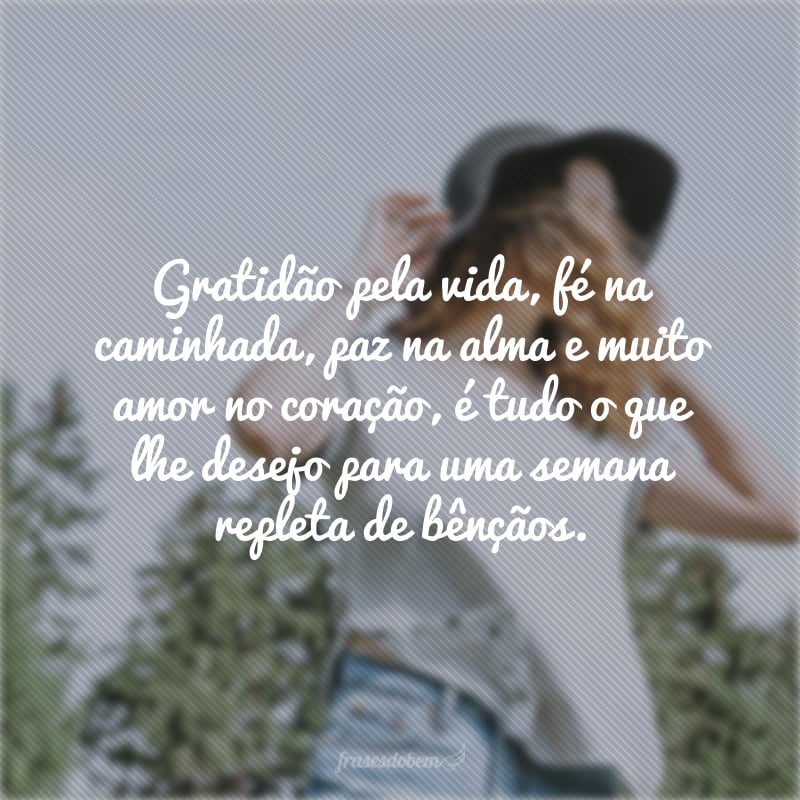 Gratidão pela vida, fé na caminhada, paz na alma e muito amor no coração, é tudo o que lhe desejo para uma semana repleta de bênçãos.

frasesdobem